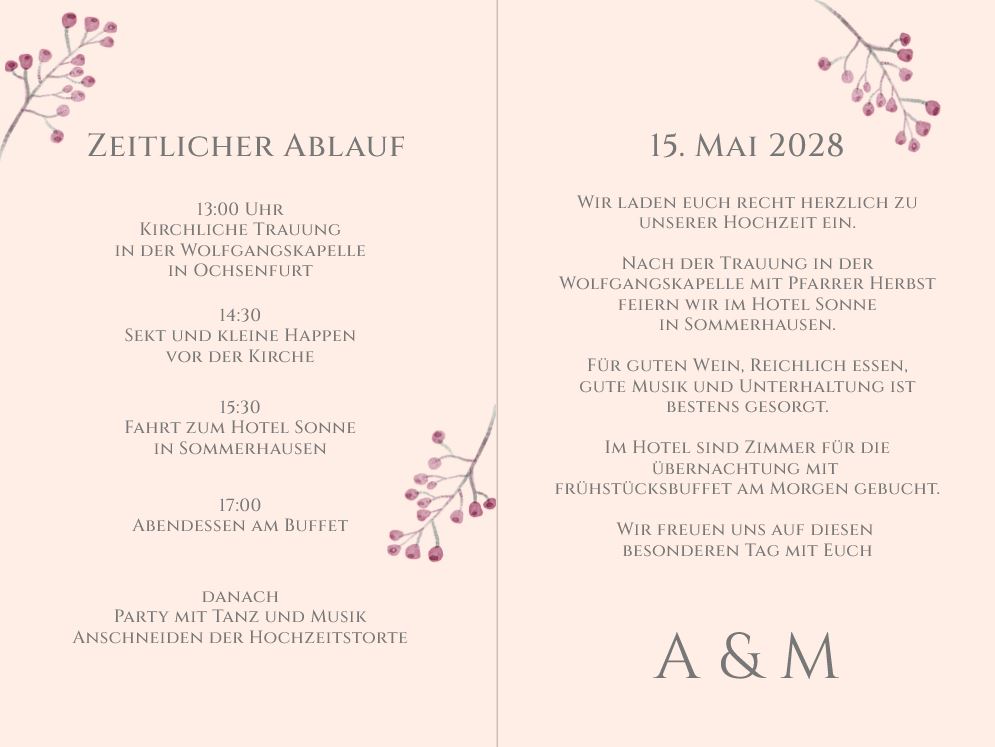 Zeitlicher Ablauf

13:00 Uhr
Kirchliche Trauung
in der Wolfgangskapelle
in Ochsenfurt

14:30
Sekt und kleine Happen
vor der Kirche

15:30
Fahrt zum Hotel Sonne
in Sommerhausen

17:00
Abendessen am Buffet

danach
Party mit Tanz und Musik
Anschneiden der Hochzeitstorte

15. Mai 2028

Wir laden euch recht herzlich zu unserer Hochzeit ein.

Nach der Trauung in der Wolfgangskapelle mit Pfarrer Herbst feiern wir im Hotel Sonne in Sommerhausen.

Für guten Wein, Reichlich essen, gute Musik und Unterhaltung ist bestens gesorgt.

Im Hotel sind Zimmer für die Übernachtung mit Frühstücksbuffet am Morgen gebucht.

Wir freuen uns auf diesen besonderen Tag mit Euch

A & M